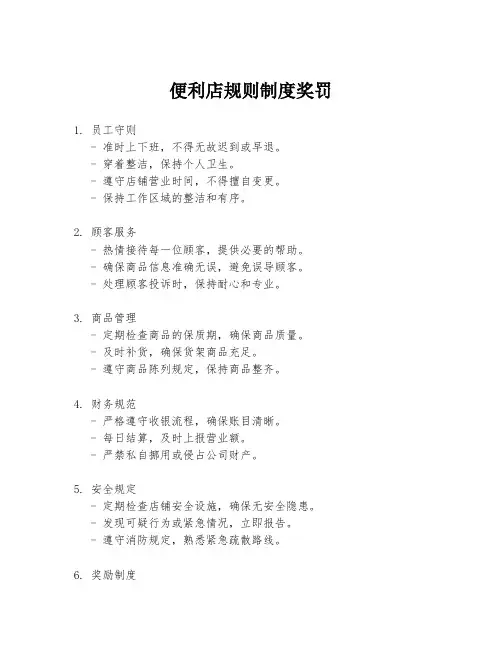 便利店规则制度奖罚

1. 员工守则
- 准时上下班，不得无故迟到或早退。
- 穿着整洁，保持个人卫生。
- 遵守店铺营业时间，不得擅自变更。
- 保持工作区域的整洁和有序。

2. 顾客服务
- 热情接待每一位顾客，提供必要的帮助。
- 确保商品信息准确无误，避免误导顾客。
- 处理顾客投诉时，保持耐心和专业。

3. 商品管理
- 定期检查商品的保质期，确保商品质量。
- 及时补货，确保货架商品充足。
- 遵守商品陈列规定，保持商品整齐。

4. 财务规范
- 严格遵守收银流程，确保账目清晰。
- 每日结算，及时上报营业额。
- 严禁私自挪用或侵占公司财产。

5. 安全规定
- 定期检查店铺安全设施，确保无安全隐患。
- 发现可疑行为或紧急情况，立即报告。
- 遵守消防规定，熟悉紧急疏散路线。

6. 奖励制度